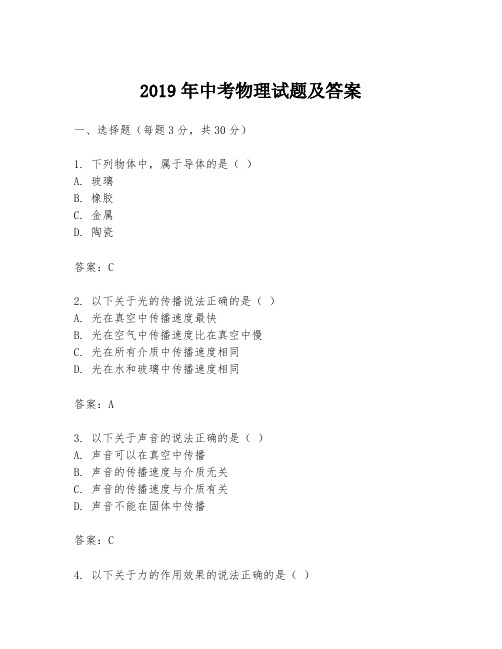 2019 年中考物理试题及答案

一、选择题（每题 3 分，共 30 分）

1. 下列物体中，属于导体的是（ ）
A. 玻璃
B. 橡胶
C. 金属
D. 陶瓷

答案：C

2. 以下关于光的传播说法正确的是（ ）
A. 光在真空中传播速度最快
B. 光在空气中传播速度比在真空中慢
C. 光在所有介质中传播速度相同
D. 光在水和玻璃中传播速度相同

答案：A

3. 以下关于声音的说法正确的是（ ）
A. 声音可以在真空中传播
B. 声音的传播速度与介质无关
C. 声音的传播速度与介质有关
D. 声音不能在固体中传播

答案：C

4. 以下关于力的作用效果的说法正确的是（ ）